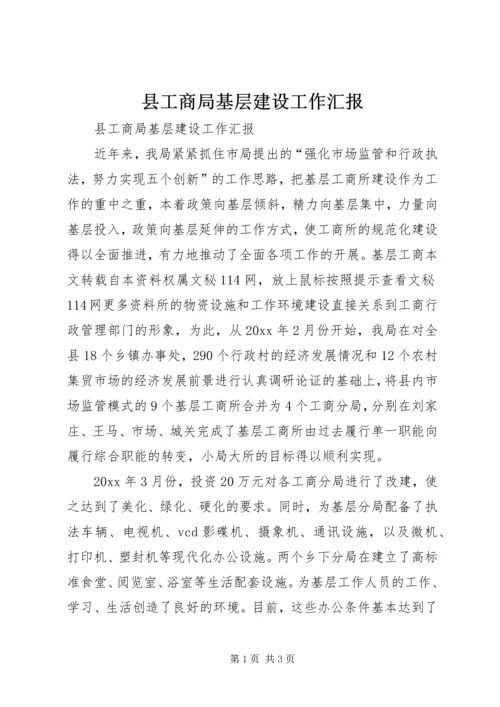 县工商局基层建设工作汇报

县工商局基层建设工作汇报

近年来，我局紧紧抓住市局提出的“强化市场监管和行政执法，努力实现五个创新”的工作思路，把基层工商所建设作为工作的重中之重，本着政策向基层倾斜，精力向基层集中，力量向基层投入，政策向基层延伸的工作方式，使工商所的规范化建设得以全面推进，有力地推动了全面各项工作的开展。基层工商本文转载自本资料权属文秘114网，放上鼠标按照提示查看文秘114网更多资料所的物资设施和工作环境建设直接关系到工商行政管理部门的形象，为此，从20xx年2月份开始，我局在对全县18个乡镇办事处，290个行政村的经济发展情况和12个农村集贸市场的经济发展前景进行认真调研论证的基础上，将县内市场监管模式的9个基层工商所合并为4个工商分局，分别在刘家庄、王马、市场、城关完成了基层工商所由过去履行单一职能向履行综合职能的转变，小局大所的目标得以顺利实现。

20xx年3月份，投资20万元对各工商分局进行了改建，使之达到了美化、绿化、硬化的要求。同时，为基层分局配备了执法车辆、电视机、vcd影碟机、摄象机、通讯设施，以及微机、打印机、塑封机等现代化办公设施。两个乡下分局在建立了高标准食堂、阅览室、浴室等生活配套设施。为基层工作人员的工作、学习、生活创造了良好的环境。目前，这些办公条件基本达到了

第1页 共3页